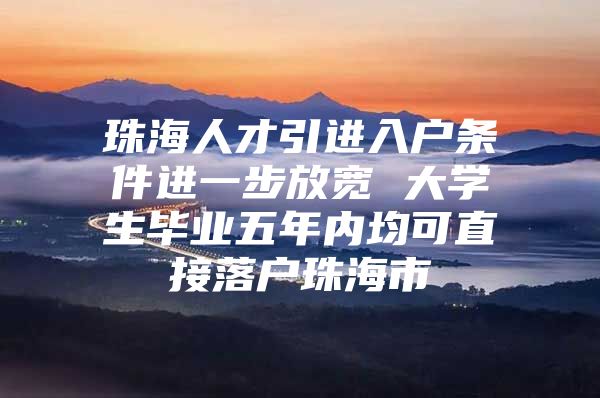 珠海人才引进入户条件进一步放宽 大学生毕业五年内均可直接落户珠海市